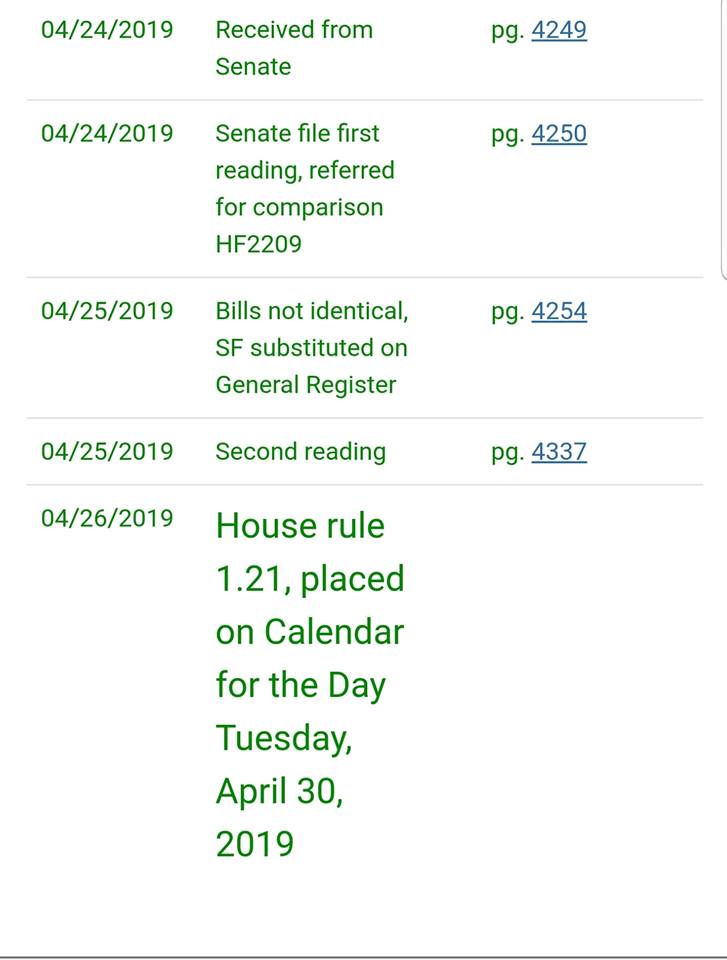 | | | |
|---|---|---|
| 04/24/2019 | Received from Senate | pg. 4249 |
| 04/24/2019 | Senate file first reading, referred for comparison HF2209 | pg. 4250 |
| 04/25/2019 | Bills not identical, SF substituted on General Register | pg. 4254 |
| 04/25/2019 | Second reading | pg. 4337 |
| 04/26/2019 | House rule 1.21, placed on Calendar for the Day Tuesday, April 30, 2019 | |